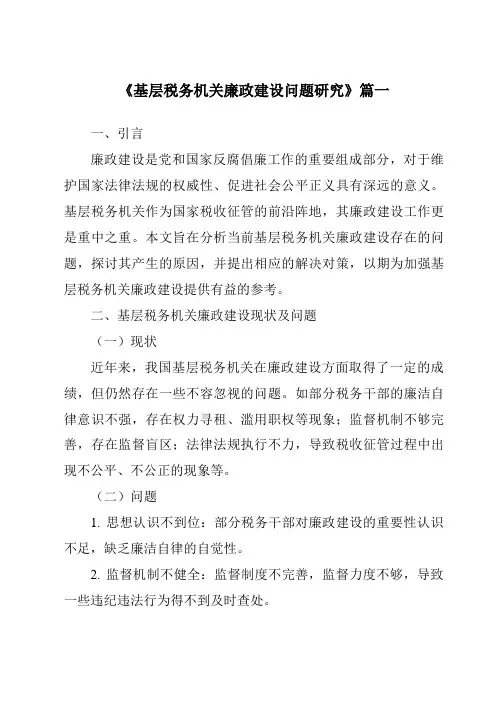 《基层税务机关廉政建设问题研究》篇一

一、引言

廉政建设是党和国家反腐倡廉工作的重要组成部分，对于维护国家法律法规的权威性、促进社会公平正义具有深远的意义。基层税务机关作为国家税收征管的前沿阵地，其廉政建设工作更是重中之重。本文旨在分析当前基层税务机关廉政建设存在的问题，探讨其产生的原因，并提出相应的解决对策，以期为加强基层税务机关廉政建设提供有益的参考。

二、基层税务机关廉政建设现状及问题

（一）现状

近年来，我国基层税务机关在廉政建设方面取得了一定的成绩，但仍然存在一些不容忽视的问题。如部分税务干部的廉洁自律意识不强，存在权力寻租、滥用职权等现象；监督机制不够完善，存在监督盲区；法律法规执行不力，导致税收征管过程中出现不公平、不公正的现象等。

（二）问题

1. 思想认识不到位：部分税务干部对廉政建设的重要性认识不足，缺乏廉洁自律的自觉性。

2. 监督机制不健全：监督制度不完善，监督力度不够，导致一些违纪违法行为得不到及时查处。